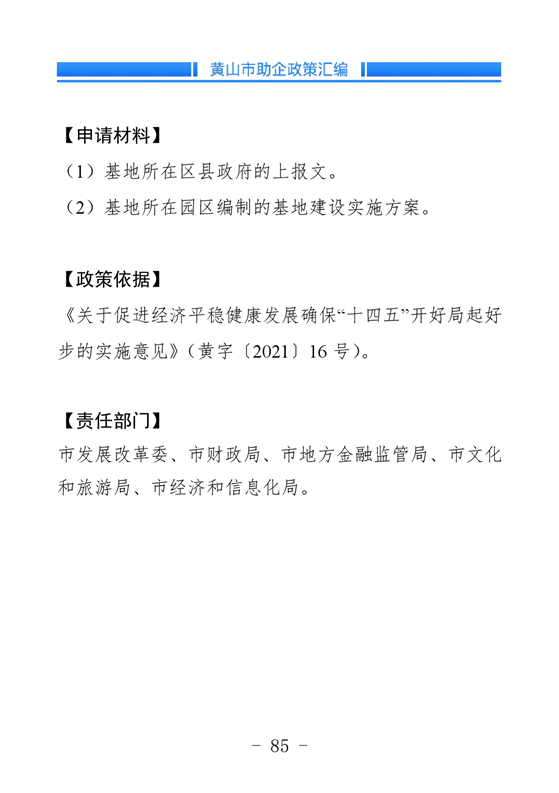 黄山市助企政策汇编

【申请材料】

（1）基地所在区县政府的上报文。

（2）基地所在园区编制的基地建设实施方案。

【政策依据】

《关于促进经济平稳健康发展确保“十四五”开好局起好步的实施意见》（黄字〔2021〕16 号）。

【责任部门】

市发展改革委、市财政局、市地方金融监管局、市文化和旅游局、市经济和信息化局。

- 85 -